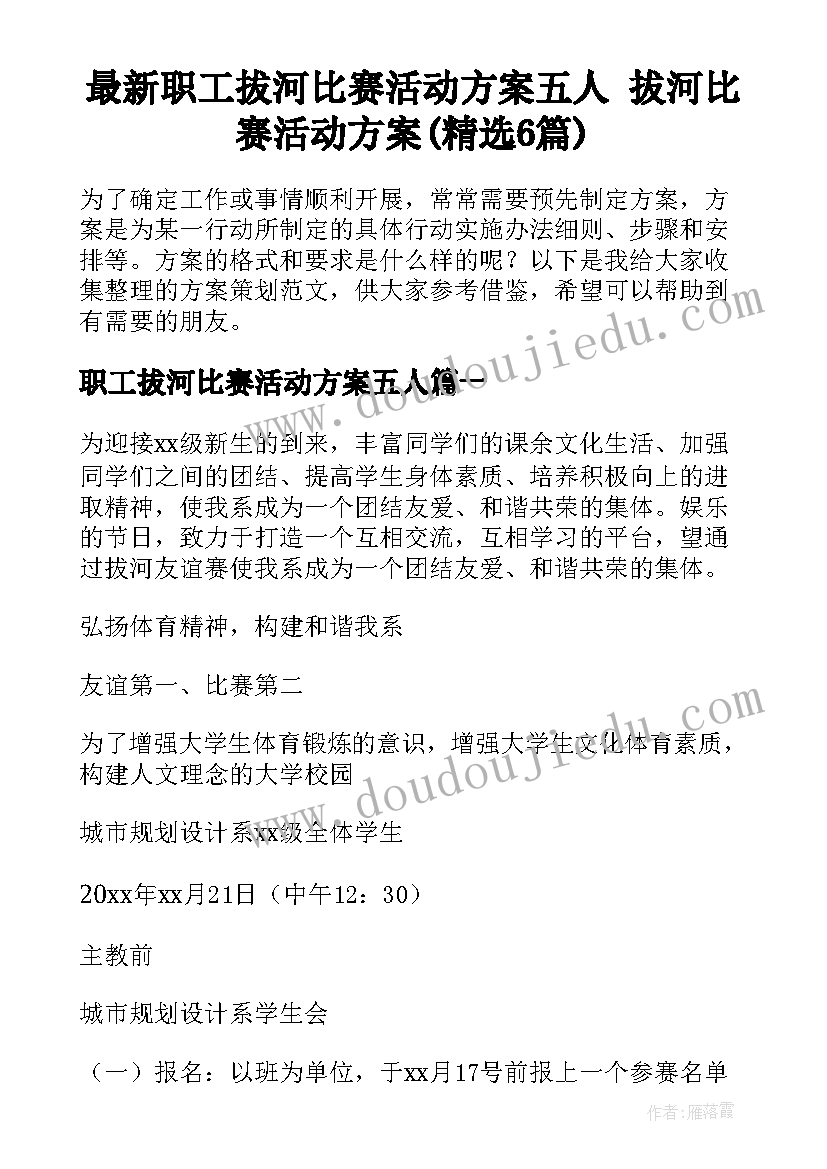 最新职工拔河比赛活动方案五人 拔河比赛活动方案(精选6篇)

为了确定工作或事情顺利开展，常常需要预先制定方案，方案是为某一行动所制定的具体行动实施办法细则、步骤和安排等。方案的格式和要求是什么样的呢？以下是我给大家收集整理的方案策划范文，供大家参考借鉴，希望可以帮助到有需要的朋友。

职工拔河比赛活动方案五人篇一

为迎接xx级新生的到来，丰富同学们的课余文化生活、加强同学们之间的团结、提高学生身体素质、培养积极向上的进取精神，使我系成为一个团结友爱、和谐共荣的集体。娱乐的节日，致力于打造一个互相交流，互相学习的平台，望通过拔河友谊赛使我系成为一个团结友爱、和谐共荣的集体。

弘扬体育精神，构建和谐我系

友谊第一、比赛第二

为了增强大学生体育锻炼的意识，增强大学生文化体育素质，构建人文理念的大学校园

城市规划设计系xx级全体学生

20xx年xx月21日（中午12：30）

主教前

城市规划设计系学生会

（一）报名：以班为单位，于xx月17号前报上一个参赛名单

www.doudoujiedu.com

www.doudoujiedu.com

作者：雁落霞